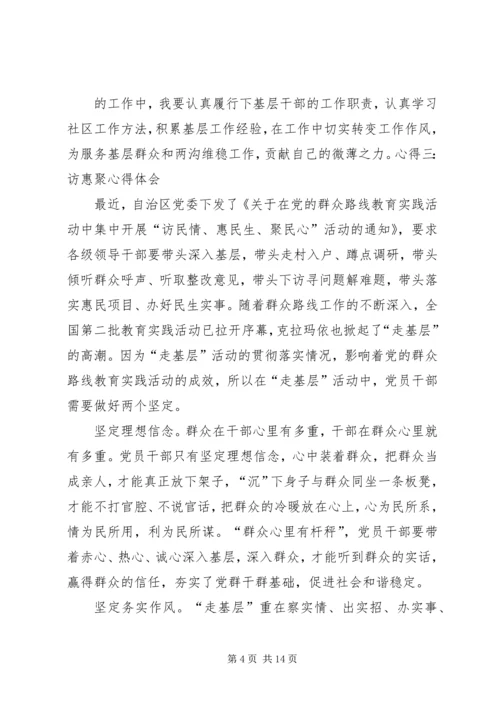 的工作中，我要认真履行下基层干部的工作职责，认真学习社区工作方法，积累基层工作经验，在工作中切实转变工作作风，为服务基层群众和两沟维稳工作，贡献自己的微薄之力。心得三：访惠聚心得体会

最近，自治区党委下发了《关于在党的群众路线教育实践活动中集中开展“访民情、惠民生、聚民心”活动的通知》，要求各级领导干部要带头深入基层，带头走村入户、蹲点调研，带头倾听群众呼声、听取整改意见，带头下访寻问题解难题，带头落实惠民项目、办好民生实事。随着群众路线工作的不断深入，全国第二批教育实践活动已拉开序幕，克拉玛依也掀起了“走基层”的高潮。因为“走基层”活动的贯彻落实情况，影响着党的群众路线教育实践活动的成效，所以在“走基层”活动中，党员干部需要做好两个坚定。

坚定理想信念。群众在干部心里有多重，干部在群众心里就有多重。党员干部只有坚定理想信念，心中装着群众，把群众当成亲人，才能真正放下架子，“沉”下身子与群众同坐一条板凳，才能不打官腔、不说官话，把群众的冷暖放在心上，心为民所系，情为民所用，利为民所谋。“群众心里有杆秤”，党员干部要带着赤心、热心、诚心深入基层，深入群众，才能听到群众的实话，赢得群众的信任，夯实了党群干群基础，促进社会和谐稳定。

坚定务实作风。“走基层”重在察实情、出实招、办实事、

第 4 页 共 14 页